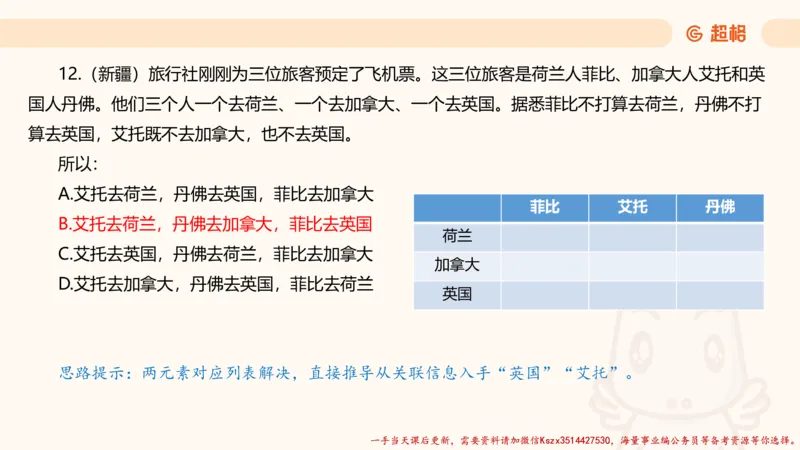 超格

12.（新疆）旅行社刚刚为三位旅客预定了飞机票。这三位旅客是荷兰人菲比、加拿大人艾托和英国人丹佛。他们三个人一个去荷兰、一个去加拿大、一个去英国。据悉菲比不打算去荷兰，丹佛不打算去英国，艾托既不去加拿大，也不去英国。

所以：

A.艾托去荷兰，丹佛去英国，菲比去加拿大

B.艾托去荷兰，丹佛去加拿大，菲比去英国

C.艾托去英国，丹佛去荷兰，菲比去加拿大

D.艾托去加拿大，丹佛去英国，菲比去荷兰

| | 菲比 | 艾托 | 丹佛 |
|---|---|---|---|
| 荷兰 | | | |
| 加拿大 | | | |
| 英国 | | | |

思路提示：两元素对应列表解决，直接推导从关联信息入手“英国”“艾托”。

一手当天课后更新，需要资料请加微信Kszx3514427530，海量事业编公务员等备考资源等你选择。